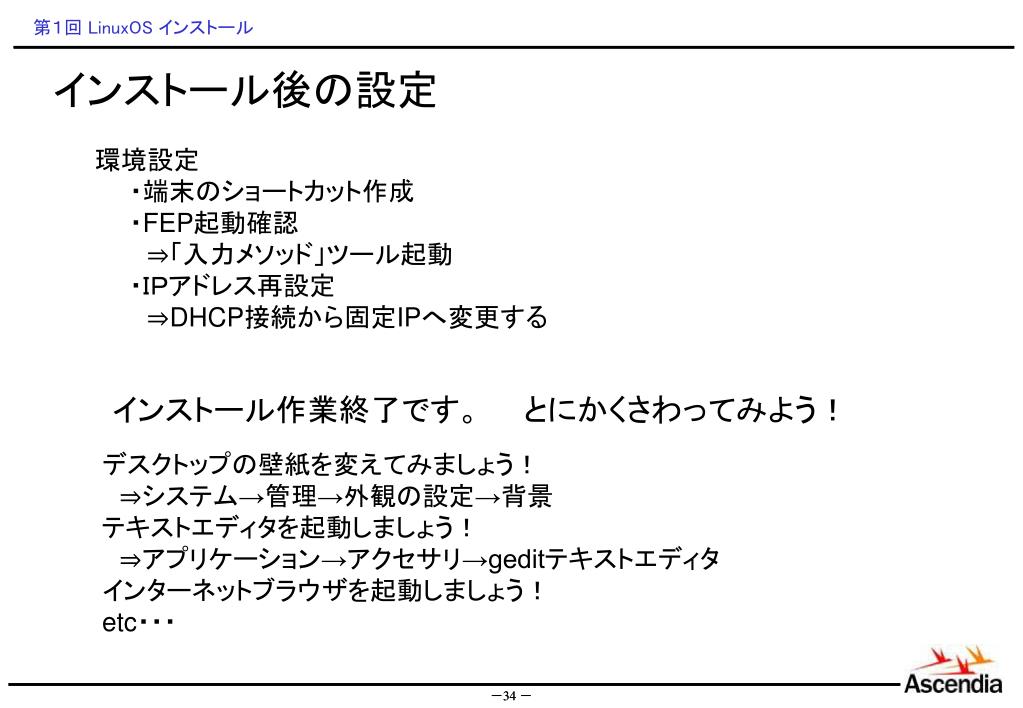 第1回 LinuxOS インストール

インストール後の設定

環境設定
・端末のショートカット作成
・FEP起動確認
⇒「入力メソッド」ツール起動
・IPアドレス再設定
⇒DHCP接続から固定IPへ変更する

インストール作業終了です。　とにかくさわってみよう！

デスクトップの壁紙を変えてみましょう！
⇒システム→管理→外観の設定→背景
テキストエディタを起動しましょう！
⇒アプリケーション→アクセサリ→geditテキストエディタ
インターネットブラウザを起動しましょう！
etc・・・

－34－

Ascendia